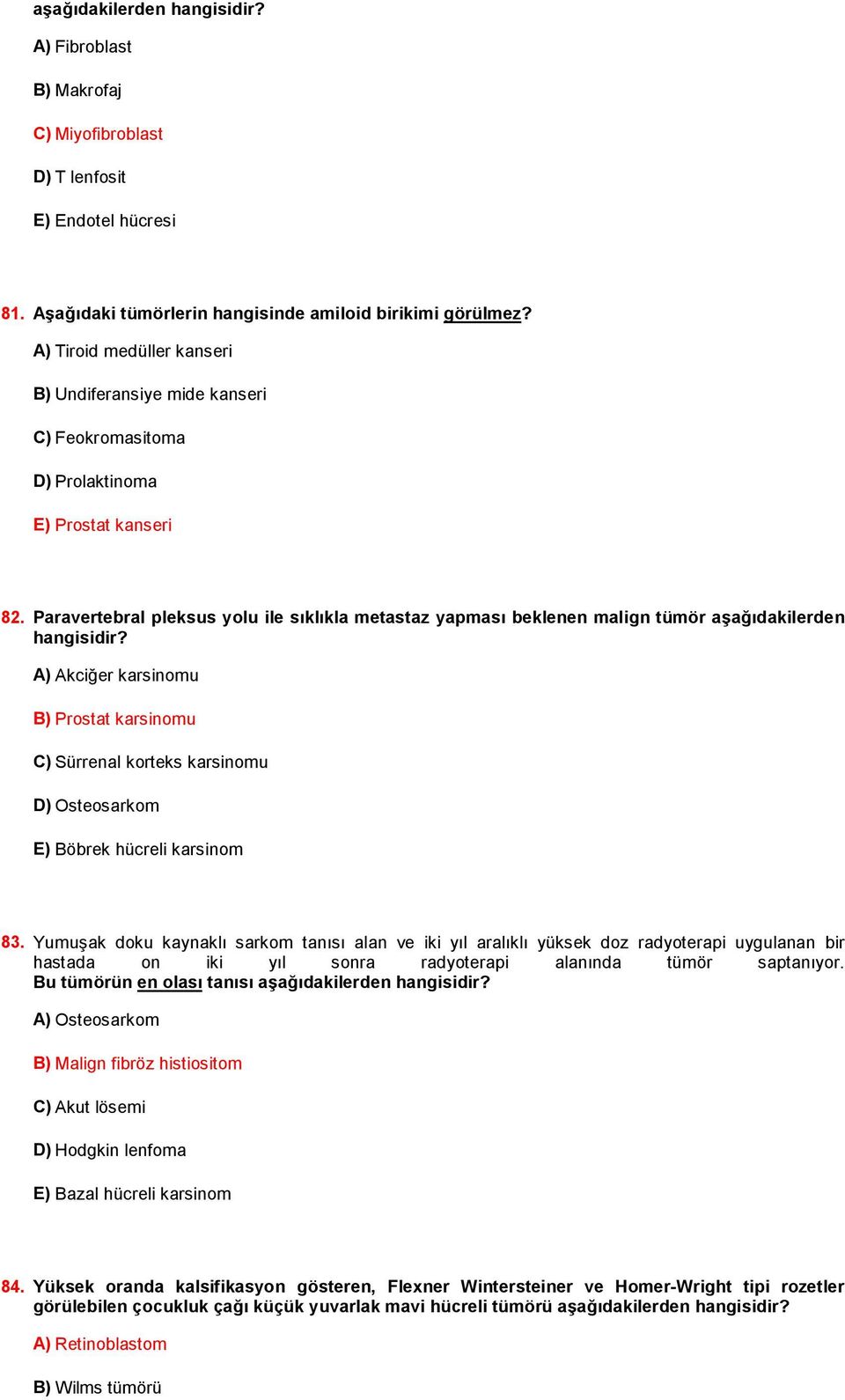 aşağıdakilerden hangisidir?

A) Fibroblast

B) Makrofaj

C) Miyofibroblast

D) T lenfosit

E) Endotel hücresi

81. Aşağıdaki tümörlerin hangisinde amiloid birikimi görülmez?

A) Tiroid medüller kanseri

B) Undiferansiye mide kanseri

C) Feokromasitoma

D) Prolaktinoma

E) Prostat kanseri

82. Paravertebral pleksus yolu ile sıklıkla metastaz yapması beklenen malign tümör aşağıdakilerden hangisidir?

A) Akciğer karsinomu

B) Prostat karsinomu

C) Sürrenal korteks karsinomu

D) Osteosarkom

E) Böbrek hücreli karsinom

83. Yumuşak doku kaynaklı sarkom tanısı alan ve iki yıl aralıklı yüksek doz radyoterapi uygulanan bir hastada on iki yıl sonra radyoterapi alanında tümör saptanıyor. Bu tümörün en olası tanısı aşağıdakilerden hangisidir?

A) Osteosarkom

B) Malign fibröz histiositom

C) Akut lösemi

D) Hodgkin lenfoma

E) Bazal hücreli karsinom

84. Yüksek oranda kalsifikasyon gösteren, Flexner Wintersteiner ve Homer-Wright tipi rozetler görülebilen çocukluk çağı küçük yuvarlak mavi hücreli tümörü aşağıdakilerden hangisidir?

A) Retinoblastom

B) Wilms tümörü